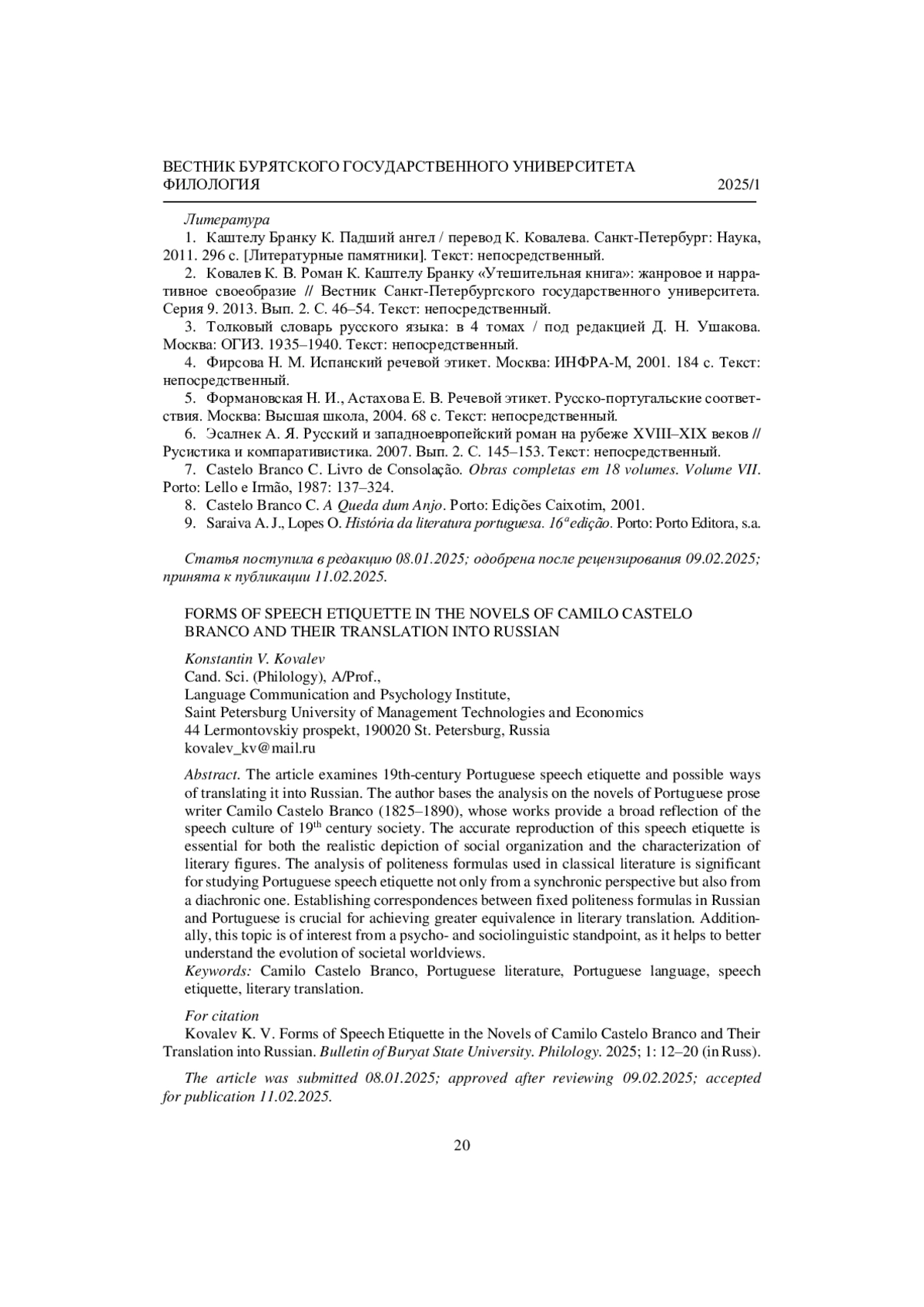 ВЕСТНИК БУРЯТСКОГО ГОСУДАРСТВЕННОГО УНИВЕРСИТЕТА
ФИЛОЛОГИЯ 2025/1

Литература

1. Каштелу Бранку К. Падший ангел / перевод К. Ковалева. Санкт-Петербург: Наука, 2011. 296 с. [Литературные памятники]. Текст: непосредственный.

2. Ковалев К. В. Роман К. Каштелу Бранку «Утешительная книга»: жанровое и нарративное своеобразие // Вестник Санкт-Петербургского государственного университета. Серия 9. 2013. Вып. 2. С. 46–54. Текст: непосредственный.

3. Толковый словарь русского языка: в 4 томах / под редакцией Д. Н. Ушакова. Москва: ОГИЗ. 1935–1940. Текст: непосредственный.

4. Фирсова Н. М. Испанский речевой этикет. Москва: ИНФРА-М, 2001. 184 с. Текст: непосредственный.

5. Формановская Н. И., Астахова Е. В. Речевой этикет. Русско-португальские соответствия. Москва: Высшая школа, 2004. 68 с. Текст: непосредственный.

6. Эсалнек А. Я. Русский и западноевропейский роман на рубеже XVIII–XIX веков // Русистика и компаративистика. 2007. Вып. 2. С. 145–153. Текст: непосредственный.

7. Castelo Branco C. Livro de Consolação. Obras completas em 18 volumes. Volume VII. Porto: Lello e Irmão, 1987: 137–324.

8. Castelo Branco C. A Queda dum Anjo. Porto: Edições Caixotim, 2001.

9. Saraiva A. J., Lopes O. História da literatura portuguesa. 16ª edição. Porto: Porto Editora, s.a.

Статья поступила в редакцию 08.01.2025; одобрена после рецензирования 09.02.2025; принята к публикации 11.02.2025.

FORMS OF SPEECH ETIQUETTE IN THE NOVELS OF CAMILO CASTELO BRANCO AND THEIR TRANSLATION INTO RUSSIAN

Konstantin V. Kovalev
Cand. Sci. (Philology), A/Prof.,
Language Communication and Psychology Institute,
Saint Petersburg University of Management Technologies and Economics
44 Lermontovskiy prospekt, 190020 St. Petersburg, Russia
kovalev_kv@mail.ru

Abstract. The article examines 19th-century Portuguese speech etiquette and possible ways of translating it into Russian. The author bases the analysis on the novels of Portuguese prose writer Camilo Castelo Branco (1825–1890), whose works provide a broad reflection of the speech culture of 19$^{th}$ century society. The accurate reproduction of this speech etiquette is essential for both the realistic depiction of social organization and the characterization of literary figures. The analysis of politeness formulas used in classical literature is significant for studying Portuguese speech etiquette not only from a synchronic perspective but also from a diachronic one. Establishing correspondences between fixed politeness formulas in Russian and Portuguese is crucial for achieving greater equivalence in literary translation. Additionally, this topic is of interest from a psycho- and sociolinguistic standpoint, as it helps to better understand the evolution of societal worldviews.
Keywords: Camilo Castelo Branco, Portuguese literature, Portuguese language, speech etiquette, literary translation.

For citation
Kovalev K. V. Forms of Speech Etiquette in the Novels of Camilo Castelo Branco and Their Translation into Russian. Bulletin of Buryat State University. Philology. 2025; 1: 12–20 (in Russ).

The article was submitted 08.01.2025; approved after reviewing 09.02.2025; accepted for publication 11.02.2025.

20